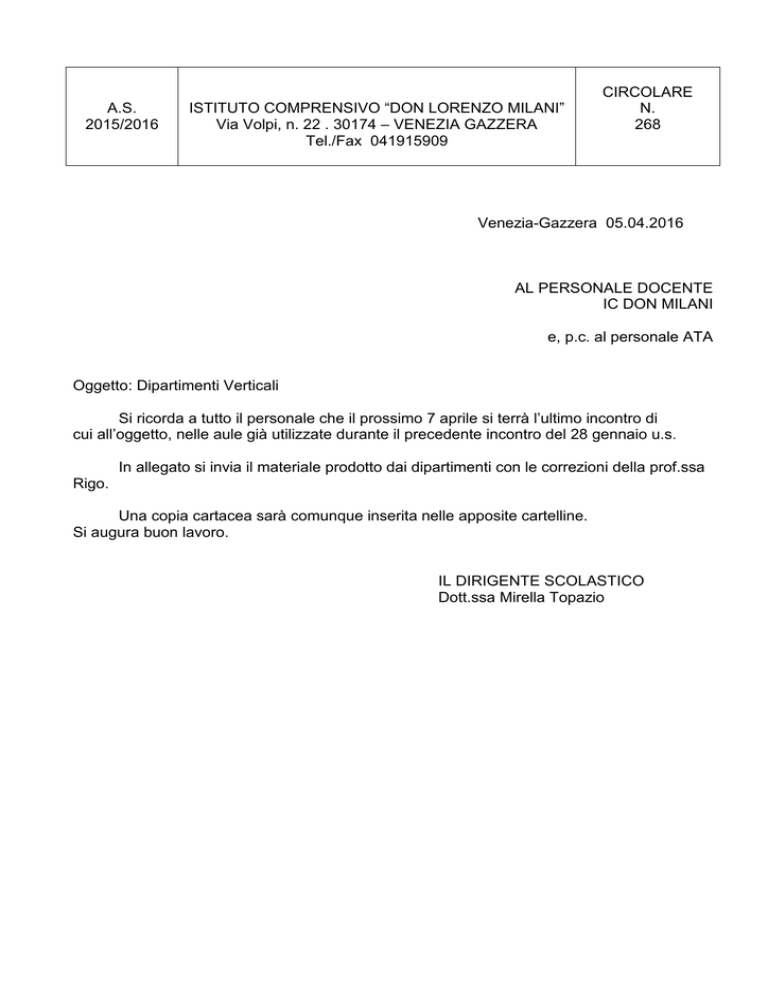 | A.S. 2015/2016 | ISTITUTO COMPRENSIVO “DON LORENZO MILANI” Via Volpi, n. 22 . 30174 – VENEZIA GAZZERA Tel./Fax 041915909 | CIRCOLARE N. 268 |
|---|---|---|

Venezia-Gazzera 05.04.2016

AL PERSONALE DOCENTE
IC DON MILANI

e, p.c. al personale ATA

Oggetto: Dipartimenti Verticali

Si ricorda a tutto il personale che il prossimo 7 aprile si terrà l’ultimo incontro di cui all’oggetto, nelle aule già utilizzate durante il precedente incontro del 28 gennaio u.s.

In allegato si invia il materiale prodotto dai dipartimenti con le correzioni della prof.ssa Rigo.

Una copia cartacea sarà comunque inserita nelle apposite cartelline.
Si augura buon lavoro.

IL DIRIGENTE SCOLASTICO
Dott.ssa Mirella Topazio